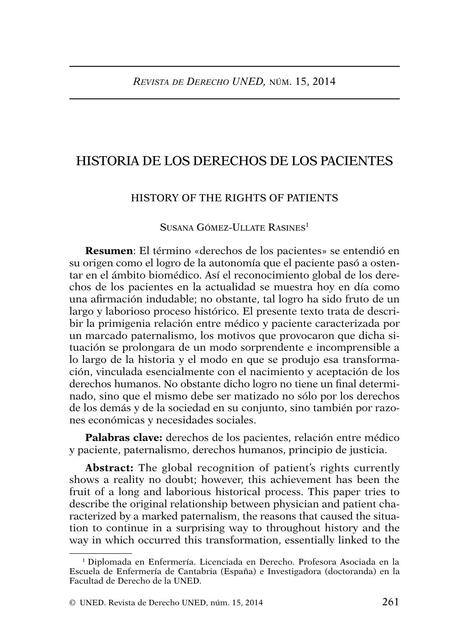 Revista de Derecho UNED, núm. 15, 2014

HISTORIA DE LOS DERECHOS DE LOS PACIENTES

HISTORY OF THE RIGHTS OF PATIENTS

Susana Gómez-Ullate Rasines$^1$

**Resumen**: El término «derechos de los pacientes» se entendió en su origen como el logro de la autonomía que el paciente pasó a ostentar en el ámbito biomédico. Así el reconocimiento global de los derechos de los pacientes en la actualidad se muestra hoy en día como una afirmación indudable; no obstante, tal logro ha sido fruto de un largo y laborioso proceso histórico. El presente texto trata de describir la primigenia relación entre médico y paciente caracterizada por un marcado paternalismo, los motivos que provocaron que dicha situación se prolongara de un modo sorprendente e incomprensible a lo largo de la historia y el modo en que se produjo esa transformación, vinculada esencialmente con el nacimiento y aceptación de los derechos humanos. No obstante dicho logro no tiene un final determinado, sino que el mismo debe ser matizado no sólo por los derechos de los demás y de la sociedad en su conjunto, sino también por razones económicas y necesidades sociales.

**Palabras clave:** derechos de los pacientes, relación entre médico y paciente, paternalismo, derechos humanos, principio de justicia.

**Abstract:** The global recognition of patient's rights currently shows a reality no doubt; however, this achievement has been the fruit of a long and laborious historical process. This paper tries to describe the original relationship between physician and patient characterized by a marked paternalism, the reasons that caused the situation to continue in a surprising way to throughout history and the way in which occurred this transformation, essentially linked to the

$^1$ Diplomada en Enfermería. Licenciada en Derecho. Profesora Asociada en la Escuela de Enfermería de Cantabria (España) e Investigadora (doctoranda) en la Facultad de Derecho de la UNED.

© UNED. Revista de Derecho UNED, núm. 15, 2014 261